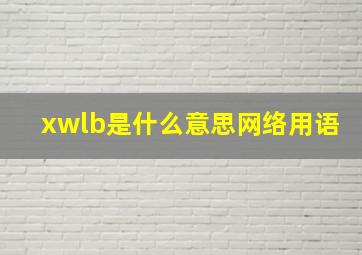 xwlb是什么意思网络用语